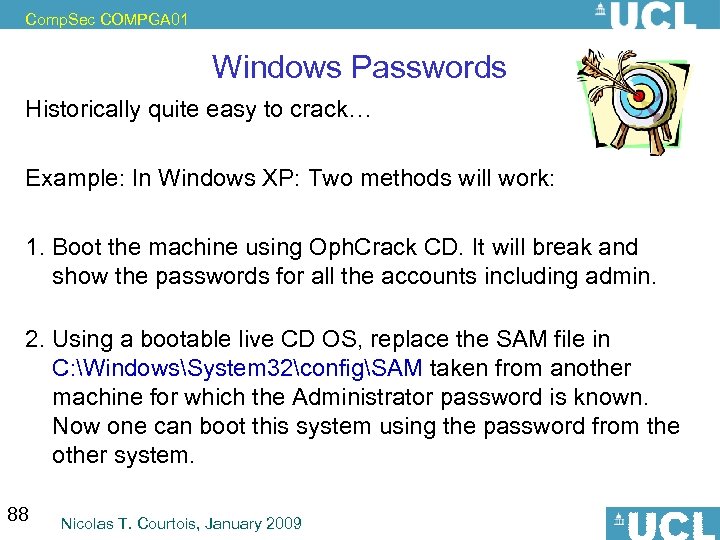 CompSec COMPGA01

UCL

Windows Passwords

Historically quite easy to crack…

Example: In Windows XP: Two methods will work:

1. Boot the machine using OphCrack CD. It will break and show the passwords for all the accounts including admin.

2. Using a bootable live CD OS, replace the SAM file in C:\Windows\System32\config\SAM taken from another machine for which the Administrator password is known. Now one can boot this system using the password from the other system.

88

Nicolas T. Courtois, January 2009

UCL